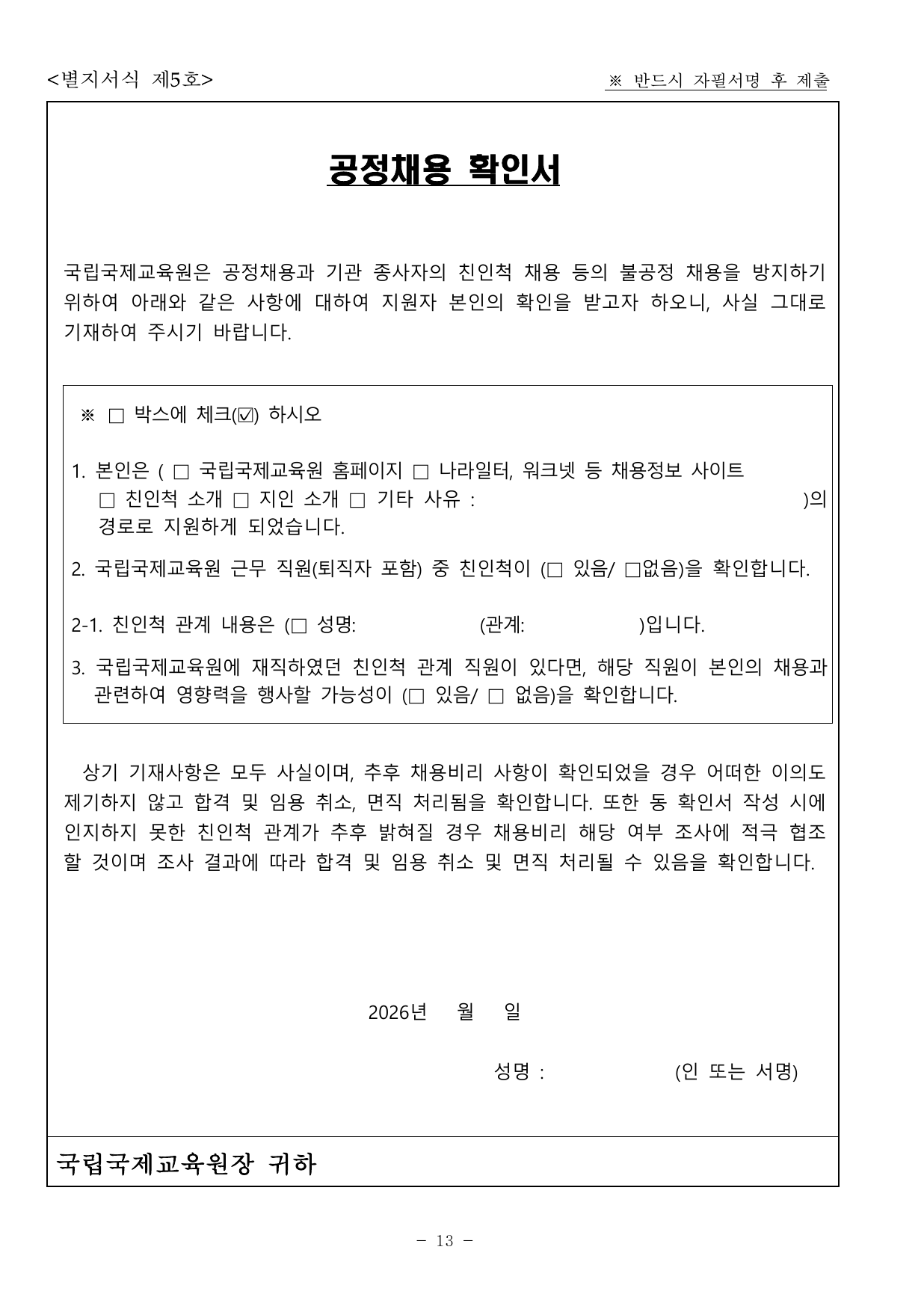 <별지서식 제5호>

※ 반드시 자필서명 후 제출

공정채용 확인서

국립국제교육원은 공정채용과 기관 종사자의 친인척 채용 등의 불공정 채용을 방지하기 위하여 아래와 같은 사항에 대하여 지원자 본인의 확인을 받고자 하오니, 사실 그대로 기재하여 주시기 바랍니다.

※ □ 박스에 체크(☑) 하시오

1. 본인은 ( □ 국립국제교육원 홈페이지 □ 나라일터, 워크넷 등 채용정보 사이트 □ 친인척 소개 □ 지인 소개 □ 기타 사유 : )의 경로로 지원하게 되었습니다.

2. 국립국제교육원 근무 직원(퇴직자 포함) 중 친인척이 (□ 있음/ □없음)을 확인합니다.

2-1. 친인척 관계 내용은 (□ 성명: (관계: )입니다.

3. 국립국제교육원에 재직하였던 친인척 관계 직원이 있다면, 해당 직원이 본인의 채용과 관련하여 영향력을 행사할 가능성이 (□ 있음/ □ 없음)을 확인합니다.

상기 기재사항은 모두 사실이며, 추후 채용비리 사항이 확인되었을 경우 어떠한 이의도 제기하지 않고 합격 및 임용 취소, 면직 처리됨을 확인합니다. 또한 동 확인서 작성 시에 인지하지 못한 친인척 관계가 추후 밝혀질 경우 채용비리 해당 여부 조사에 적극 협조할 것이며 조사 결과에 따라 합격 및 임용 취소 및 면직 처리될 수 있음을 확인합니다.

2026년 월 일

성명 : (인 또는 서명)

국립국제교육원장 귀하

- 13 -